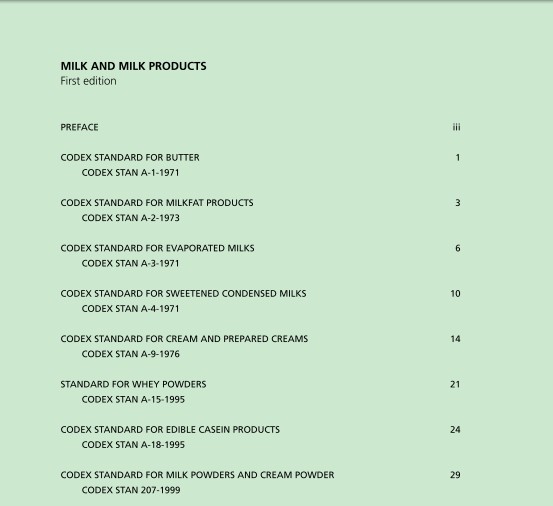 MILK AND MILK PRODUCTS
First edition

PREFACE iii

CODEX STANDARD FOR BUTTER 1
CODEX STAN A-1-1971

CODEX STANDARD FOR MILKFAT PRODUCTS 3
CODEX STAN A-2-1973

CODEX STANDARD FOR EVAPORATED MILKS 6
CODEX STAN A-3-1971

CODEX STANDARD FOR SWEETENED CONDENSED MILKS 10
CODEX STAN A-4-1971

CODEX STANDARD FOR CREAM AND PREPARED CREAMS 14
CODEX STAN A-9-1976

STANDARD FOR WHEY POWDERS 21
CODEX STAN A-15-1995

CODEX STANDARD FOR EDIBLE CASEIN PRODUCTS 24
CODEX STAN A-18-1995

CODEX STANDARD FOR MILK POWDERS AND CREAM POWDER 29
CODEX STAN 207-1999